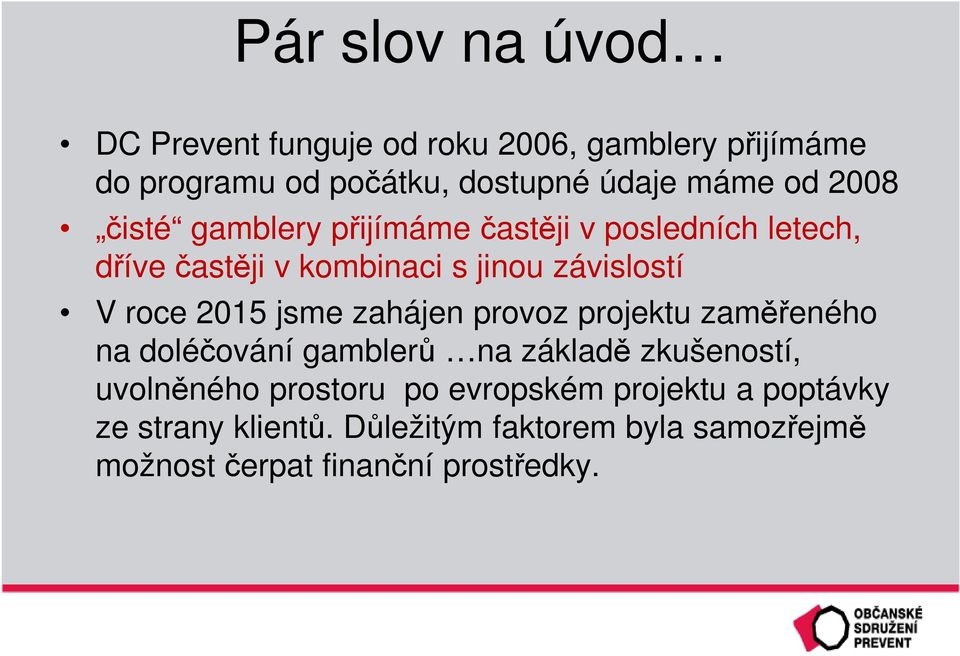 Pár slov na úvod…

• DC Prevent funguje od roku 2006, gamblery přijímáme do programu od počátku, dostupné údaje máme od 2008

• „čisté“ gamblery přijímáme častěji v posledních letech, dříve častěji v kombinaci s jinou závislostí

• V roce 2015 jsme zahájen provoz projektu zaměřeného na doléčování gamblerů …na základě zkušeností, uvolněného prostoru po evropském projektu a poptávky ze strany klientů. Důležitým faktorem byla samozřejmě možnost čerpat finanční prostředky.

OBČANSKÉ SDRUŽENÍ PREVENT